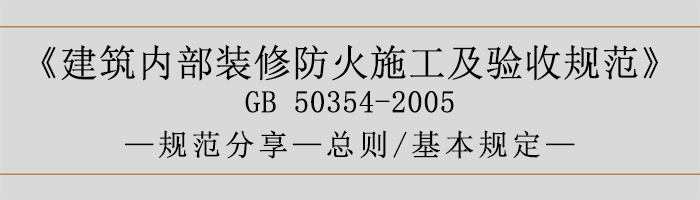 《建筑内部装修防火施工及验收规范》
GB 50354-2005
—规范分享—总则/基本规定—